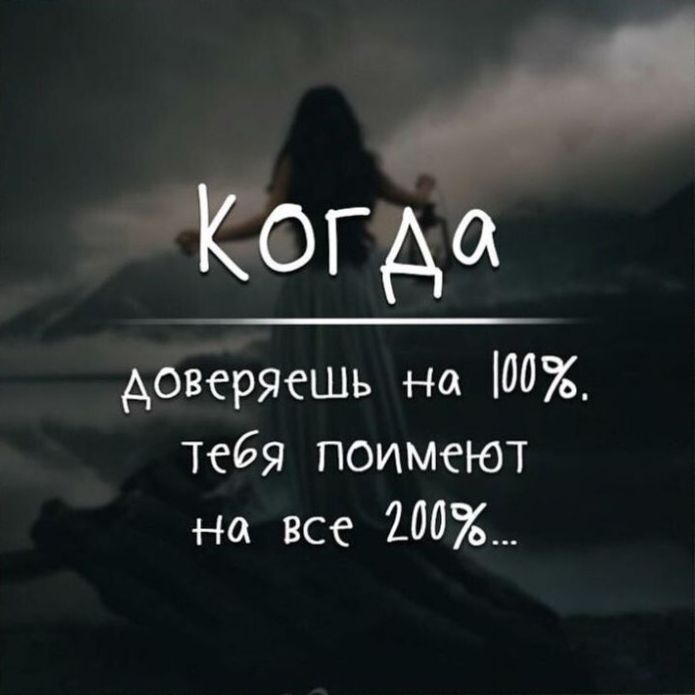 Когда

доверяешь на 100%.
тебя поимеют
на все 200%...